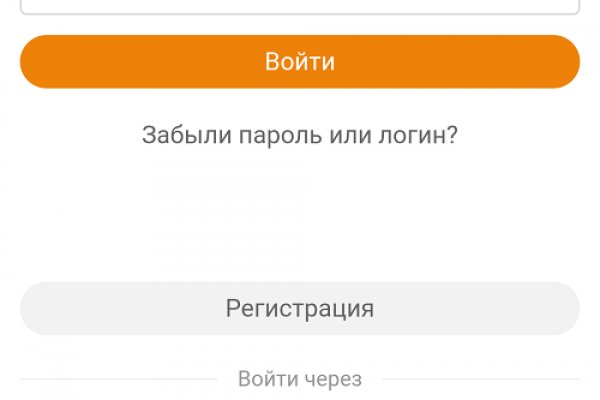 Войти

Забыли пароль или логин?

Регистрация

Войти через